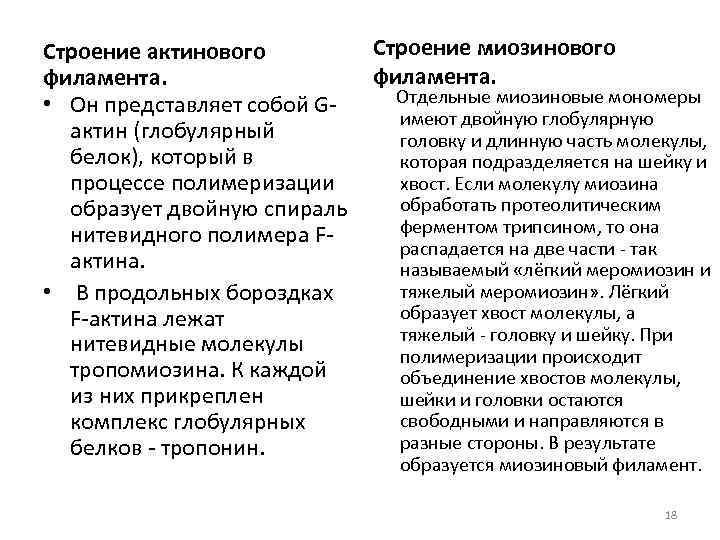 Строение актинового филамента.

• Он представляет собой G-актин (глобулярный белок), который в процессе полимеризации образует двойную спираль нитевидного полимера F-актина.

• В продольных бороздках F-актина лежат нитевидные молекулы тропомиозина. К каждой из них прикреплен комплекс глобулярных белков - тропонин.

Строение миозинового филамента.

Отдельные миозиновые мономеры имеют двойную глобулярную головку и длинную часть молекулы, которая подразделяется на шейку и хвост. Если молекулу миозина обработать протеолитическим ферментом трипсином, то она распадается на две части - так называемый «лёгкий меромиозин и тяжелый меромиозин». Лёгкий образует хвост молекулы, а тяжелый - головку и шейку. При полимеризации происходит объединение хвостов молекулы, шейки и головки остаются свободными и направляются в разные стороны. В результате образуется миозиновый филамент.

18